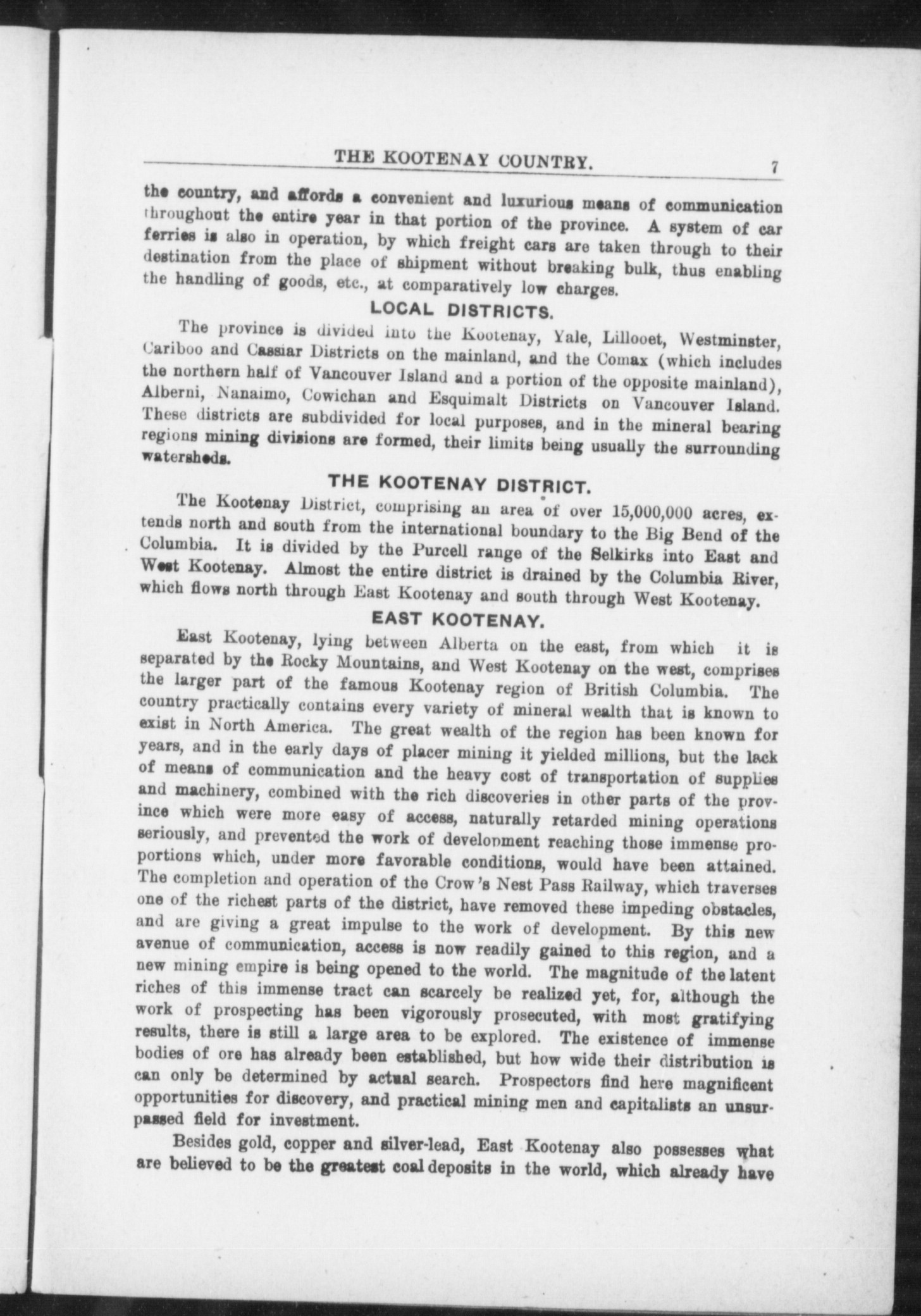 THE KOOTENAY COUNTRY. 7

the country, and affords a convenient and luxurious means of communication throughout the entire year in that portion of the province. A system of car ferries is also in operation, by which freight cars are taken through to their destination from the place of shipment without breaking bulk, thus enabling the handling of goods, etc., at comparatively low charges.

LOCAL DISTRICTS.

The province is divided into the Kootenay, Yale, Lillooet, Westminster, Cariboo and Cassiar Districts on the mainland, and the Comax (which includes the northern half of Vancouver Island and a portion of the opposite mainland), Alberni, Nanaimo, Cowichan and Esquimalt Districts on Vancouver Island. These districts are subdivided for local purposes, and in the mineral bearing regions mining divisions are formed, their limits being usually the surrounding watersheds.

THE KOOTENAY DISTRICT.

The Kootenay District, comprising an area of over 15,000,000 acres, extends north and south from the international boundary to the Big Bend of the Columbia. It is divided by the Purcell range of the Selkirks into East and West Kootenay. Almost the entire district is drained by the Columbia River, which flows north through East Kootenay and south through West Kootenay.

EAST KOOTENAY.

East Kootenay, lying between Alberta on the east, from which it is separated by the Rocky Mountains, and West Kootenay on the west, comprises the larger part of the famous Kootenay region of British Columbia. The country practically contains every variety of mineral wealth that is known to exist in North America. The great wealth of the region has been known for years, and in the early days of placer mining it yielded millions, but the lack of means of communication and the heavy cost of transportation of supplies and machinery, combined with the rich discoveries in other parts of the province which were more easy of access, naturally retarded mining operations seriously, and prevented the work of development reaching those immense proportions which, under more favorable conditions, would have been attained. The completion and operation of the Crow's Nest Pass Railway, which traverses one of the richest parts of the district, have removed these impeding obstacles, and are giving a great impulse to the work of development. By this new avenue of communication, access is now readily gained to this region, and a new mining empire is being opened to the world. The magnitude of the latent riches of this immense tract can scarcely be realized yet, for, although the work of prospecting has been vigorously prosecuted, with most gratifying results, there is still a large area to be explored. The existence of immense bodies of ore has already been established, but how wide their distribution is can only be determined by actual search. Prospectors find here magnificent opportunities for discovery, and practical mining men and capitalists an unsurpassed field for investment.

Besides gold, copper and silver-lead, East Kootenay also possesses what are believed to be the greatest coal deposits in the world, which already have